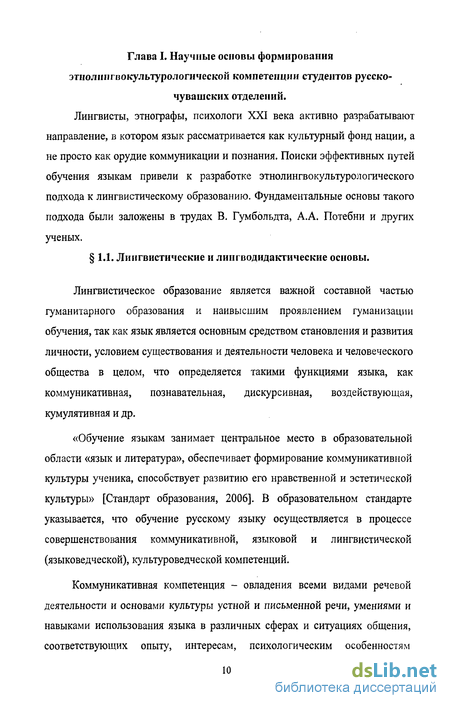 Глава I. Научные основы формирования этнолингвокультурологической компетенции студентов русско-чувашских отделений.

Лингвисты, этнографы, психологи XXI века активно разрабатывают направление, в котором язык рассматривается как культурный фонд нации, а не просто как орудие коммуникации и познания. Поиски эффективных путей обучения языкам привели к разработке этнолингвокультурологического подхода к лингвистическому образованию. Фундаментальные основы такого подхода были заложены в трудах В. Гумбольдта, А.А. Потебни и других ученых.

§ 1.1. Лингвистические и лингводидактические основы.

Лингвистическое образование является важной составной частью гуманитарного образования и наивысшим проявлением гуманизации обучения, так как язык является основным средством становления и развития личности, условием существования и деятельности человека и человеческого общества в целом, что определяется такими функциями языка, как коммуникативная, познавательная, дискурсивная, воздействующая, кумулятивная и др.

«Обучение языкам занимает центральное место в образовательной области «язык и литература», обеспечивает формирование коммуникативной культуры ученика, способствует развитию его нравственной и эстетической культуры» [Стандарт образования, 2006]. В образовательном стандарте указывается, что обучение русскому языку осуществляется в процессе совершенствования коммуникативной, языковой и лингвистической (языковедческой), культуроведческой компетенций.

Коммуникативная компетенция – овладения всеми видами речевой деятельности и основами культуры устной и письменной речи, умениями и навыками использования языка в различных сферах и ситуациях общения, соответствующих опыту, интересам, психологическим особенностям

10

dsLib.net
библиотека диссертаций